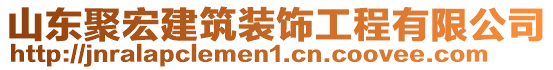 山东聚宏建筑装饰工程有限公司
http://jnralapclemen1.cn.coovee.com